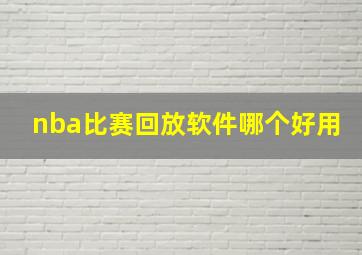 nba比赛回放软件哪个好用